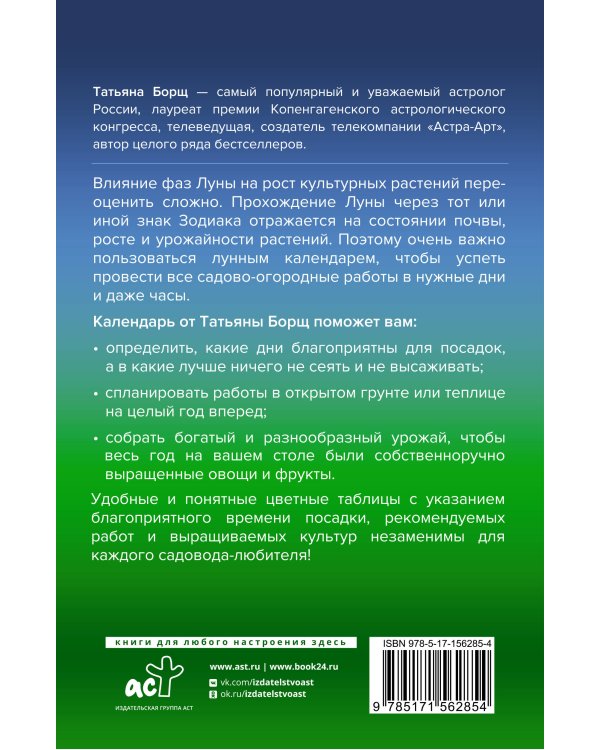 Татьяна Борщ — самый популярный и уважаемый астролог России, лауреат премии Копенгагенского астрологического конгресса, телеведущая, создатель телекомпании «Астра-Арт», автор целого ряда бестселлеров.

Влияние фаз Луны на рост культурных растений переоценить сложно. Прохождение Луны через тот или иной знак Зодиака отражается на состоянии почвы, росте и урожайности растений. Поэтому очень важно пользоваться лунным календарем, чтобы успеть провести все садово-огородные работы в нужные дни и даже часы.

Календарь от Татьяны Борщ поможет вам:

• определить, какие дни благоприятны для посадок, а в какие лучше ничего не сеять и не высаживать;

• спланировать работы в открытом грунте или теплице на целый год вперед;

• собрать богатый и разнообразный урожай, чтобы весь год на вашем столе были собственноручно выращенные овощи и фрукты.

Удобные и понятные цветные таблицы с указанием благоприятного времени посадки, рекомендуемых работ и выращиваемых культур незаменимы для каждого садовода-любителя!

книги для любого настроения здесь

аст

ИЗДАТЕЛЬСКАЯ ГРУППА АСТ

www.ast.ru | www.book24.ru
vk.com/izdatelstvoast
ok.ru/izdatelstvoast

ISBN 978-5-17-156285-4

9 785171 562854